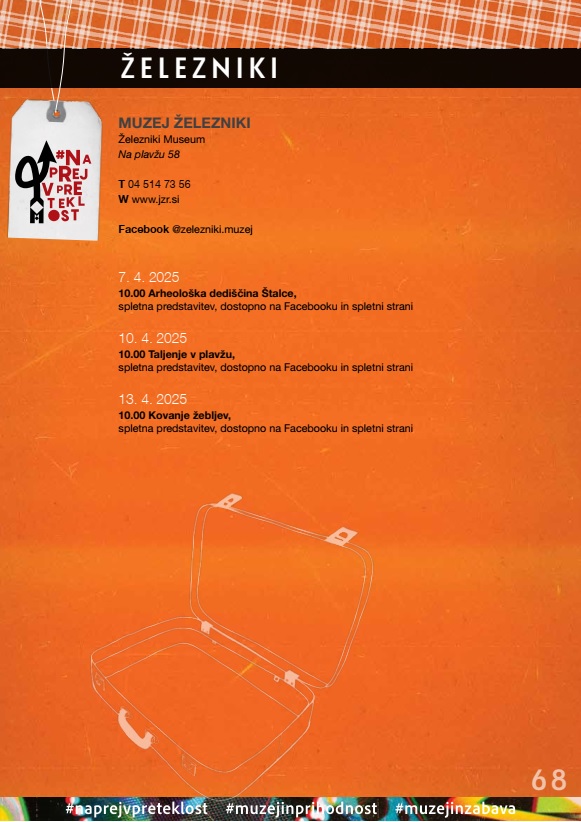 ŽELEZNIKI

#NA PREJ V PRE TEKL OST

MUZEJ ŽELEZNIKI
Železniki Museum
Na plavžu 58

T 04 514 73 56
W www.jzr.si

Facebook @zelezniki.muzej

7. 4. 2025
10.00 Arheološka dediščina Štalce,
spletna predstavitev, dostopno na Facebooku in spletni strani

10. 4. 2025
10.00 Taljenje v plavžu,
spletna predstavitev, dostopno na Facebooku in spletni strani

13. 4. 2025
10.00 Kovanje žebljev,
spletna predstavitev, dostopno na Facebooku in spletni strani

68

#naprejvpreteklost #muzejinprihodnost #muzejinzabava